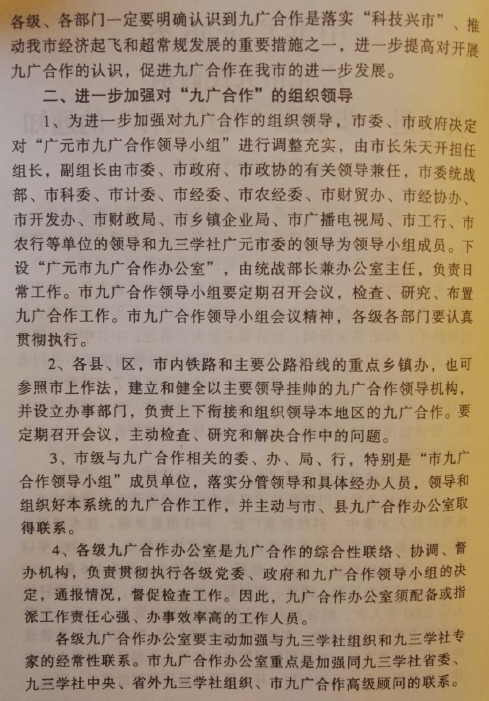 各级、各部门一定要明确认识到九广合作是落实“科技兴市”、推动我市经济起飞和超常规发展的重要措施之一，进一步提高对开展九广合作的认识，促进九广合作在我市的进一步发展。

二、进一步加强对“九广合作”的组织领导

1、为进一步加强对九广合作的组织领导，市委、市政府决定对“广元市九广合作领导小组”进行调整充实，由市长朱天开担任组长，副组长由市委、市政府、市政协的有关领导兼任，市委统战部、市科委、市计委、市经委、市农经委、市财贸办、市经协办、市开发办、市财政局、市乡镇企业局、市广播电视局、市工行、市农行等单位的领导和九三学社广元市委的领导为领导小组成员。下设“广元市九广合作办公室”，由统战部长兼办公室主任，负责日常工作。市九广合作领导小组要定期召开会议，检查、研究、布置九广合作工作。市九广合作领导小组会议精神，各级各部门要认真贯彻执行。

2、各县、区，市内铁路和主要公路沿线的重点乡镇办，也可参照市上作法，建立和健全以主要领导挂帅的九广合作领导机构，并设立办事部门，负责上下衔接和组织领导本地区的九广合作。要定期召开会议，主动检查、研究和解决合作中的问题。

3、市级与九广合作相关的委、办、局、行，特别是“市九广合作领导小组”成员单位，落实分管领导和具体经办人员，领导和组织好本系统的九广合作工作，并主动与市、县九广合作办公室取得联系。

4、各级九广合作办公室是九广合作的综合性联络、协调、督办机构，负责贯彻执行各级党委、政府和九广合作领导小组的决定，通报情况，督促检查工作。因此，九广合作办公室须配备或指派工作责任心强、办事效率高的工作人员。

各级九广合作办公室要主动加强与九三学社组织和九三学社专家的经常性联系。市九广合作办公室重点是加强同九三学社省委、九三学社中央、省外九三学社组织、市九广合作高级顾问的联系。